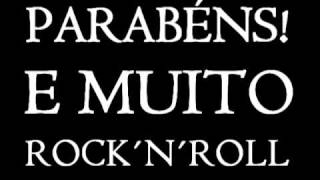 PARABÉNS!
E MUITO
ROCK´N´ROLL